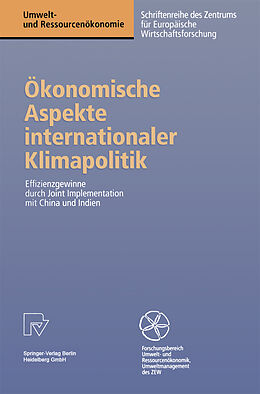 Umwelt- und Ressourcenökonomie

Schriftenreihe des Zentrums für Europäische Wirtschaftsforschung

Ökonomische Aspekte internationaler Klimapolitik

Effizienzgewinne durch Joint Implementation mit China und Indien

Springer-Verlag Berlin Heidelberg GmbH

Forschungsbereich Umwelt- und Ressourcenökonomik, Umweltmanagement des ZEW